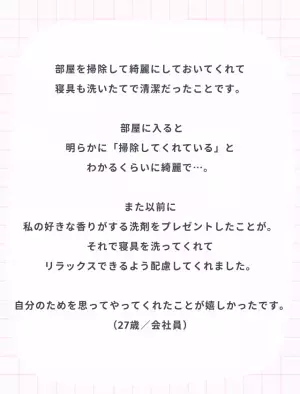 部屋を掃除して綺麗にしておいてくれて
寝具も洗いたてで清潔だったことです。

部屋に入ると
明らかに「掃除してくれている」と
わかるくらいに綺麗で…。

また以前に
私の好きな香りがする洗剤をプレゼントしたことが。
それで寝具を洗ってくれて
リラックスできるよう配慮してくれました。

自分のためを思ってやってくれたことが嬉しかったです。
（27歳／会社員）